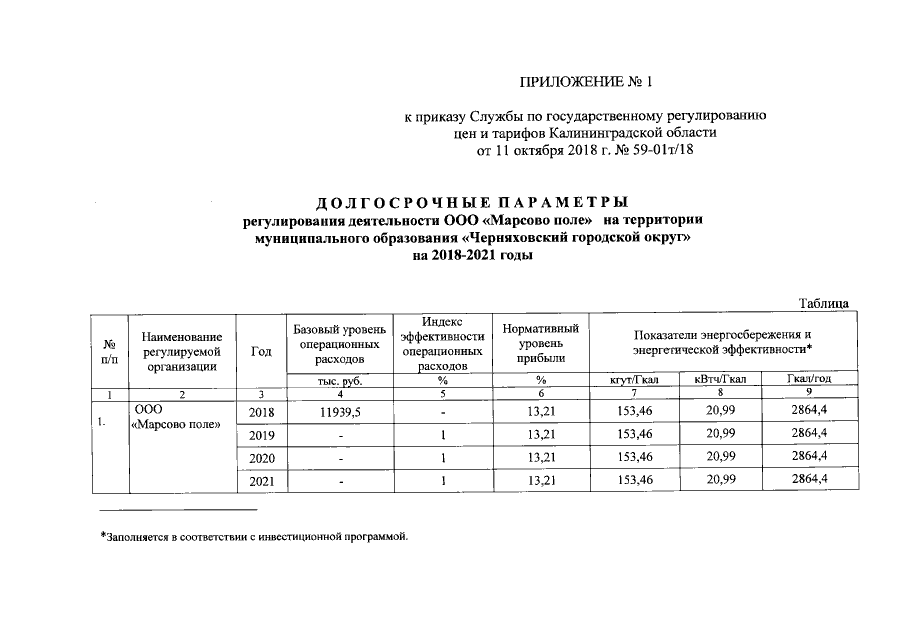 ПРИЛОЖЕНИЕ № 1

к приказу Службы по государственному регулированию цен и тарифов Калининградской области от 11 октября 2018 г. № 59-01т/18

ДОЛГОСРОЧНЫЕ ПАРАМЕТРЫ
регулирования деятельности ООО «Марсово поле» на территории муниципального образования «Черняховский городской округ» на 2018-2021 годы

Таблица

| № п/п | Наименование регулируемой организации | Год | Базовый уровень операционных расходов | Индекс эффективности операционных расходов | Нормативный уровень прибыли | Показатели энергосбережения и энергетической эффективности* | | |
|---|---|---|---|---|---|---|---|---|
| | | | тыс. руб. | % | % | кгут/Гкал | кВтч/Гкал | Гкал/год |
| 1 | 2 | 3 | 4 | 5 | 6 | 7 | 8 | 9 |
| 1. | ООО «Марсово поле» | 2018 | 11939,5 | - | 13,21 | 153,46 | 20,99 | 2864,4 |
| | | 2019 | - | 1 | 13,21 | 153,46 | 20,99 | 2864,4 |
| | | 2020 | - | 1 | 13,21 | 153,46 | 20,99 | 2864,4 |
| | | 2021 | - | 1 | 13,21 | 153,46 | 20,99 | 2864,4 |

*Заполняется в соответствии с инвестиционной программой.